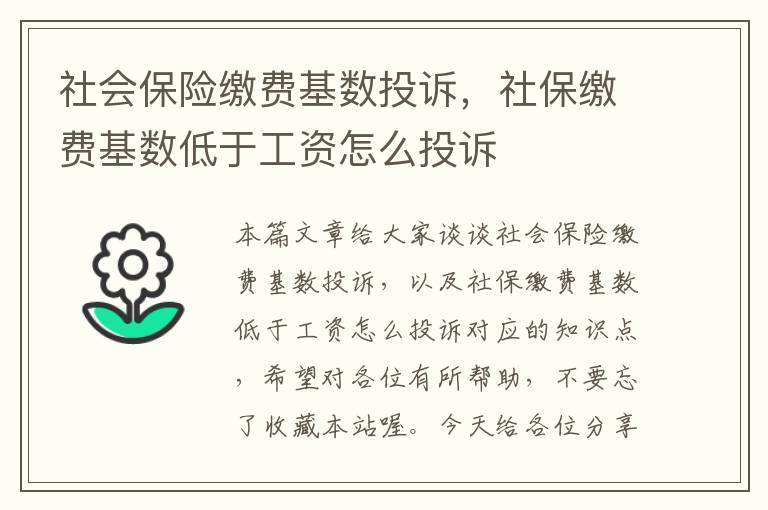 社会保险缴费基数投诉，社保缴费基数低于工资怎么投诉

本篇文章给大家谈谈社会保险缴费基数投诉，以及社保缴费基数低于工资怎么投诉对应的知识点，希望对各位有所帮助，不要忘了收藏本站喔。今天给各位分享